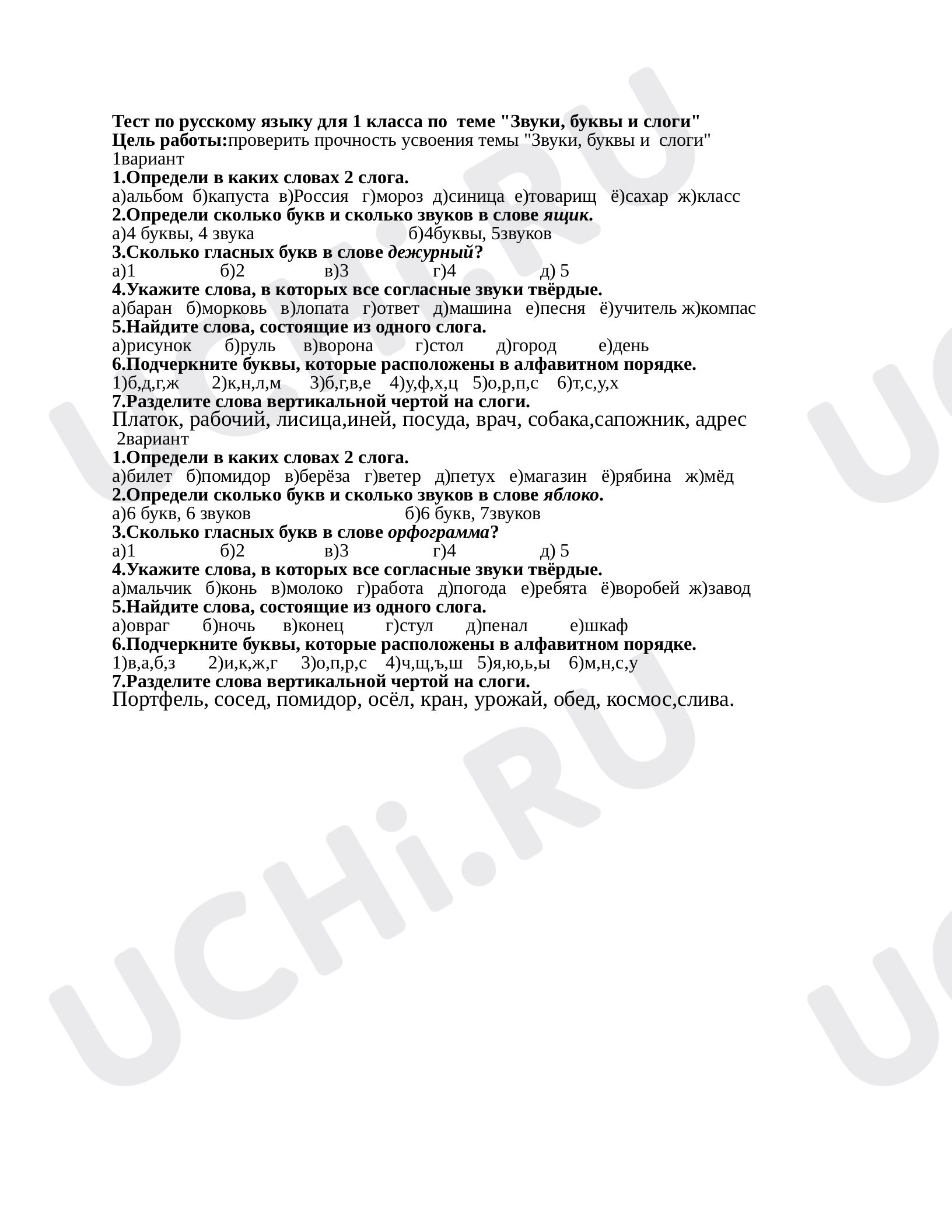 Тест по русскому языку для 1 класса по теме "Звуки, буквы и слоги"
Цель работы:проверить прочность усвоения темы "Звуки, буквы и слоги"
1вариант
1.Определи в каких словах 2 слога.
а)альбом б)капуста в)Россия г)мороз д)синица е)товарищ ё)сахар ж)класс
2.Определи сколько букв и сколько звуков в слове ящик.
а)4 буквы, 4 звука б)4буквы, 5звуков
3.Сколько гласных букв в слове дежурный?
а)1 б)2 в)3 г)4 д) 5
4.Укажите слова, в которых все согласные звуки твёрдые.
а)баран б)морковь в)лопата г)ответ д)машина е)песня ё)учитель ж)компас
5.Найдите слова, состоящие из одного слога.
а)рисунок б)руль в)ворона г)стол д)город е)день
6.Подчеркните буквы, которые расположены в алфавитном порядке.
1)б,д,г,ж 2)к,н,л,м 3)б,г,в,е 4)у,ф,х,ц 5)о,р,п,с 6)т,с,у,х
7.Разделите слова вертикальной чертой на слоги.
Платок, рабочий, лисица,иней, посуда, врач, собака,сапожник, адрес
2вариант
1.Определи в каких словах 2 слога.
а)билет б)помидор в)берёза г)ветер д)петух е)магазин ё)рябина ж)мёд
2.Определи сколько букв и сколько звуков в слове яблоко.
а)6 букв, 6 звуков б)6 букв, 7звуков
3.Сколько гласных букв в слове орфограмма?
а)1 б)2 в)3 г)4 д) 5
4.Укажите слова, в которых все согласные звуки твёрдые.
а)мальчик б)конь в)молоко г)работа д)погода е)ребята ё)воробей ж)завод
5.Найдите слова, состоящие из одного слога.
а)овраг б)ночь в)конец г)стул д)пенал е)шкаф
6.Подчеркните буквы, которые расположены в алфавитном порядке.
1)в,а,б,з 2)и,к,ж,г 3)о,п,р,с 4)ч,щ,ъ,ш 5)я,ю,ь,ы 6)м,н,с,у
7.Разделите слова вертикальной чертой на слоги.
Портфель, сосед, помидор, осёл, кран, урожай, обед, космос,слива.
UCHi.RU